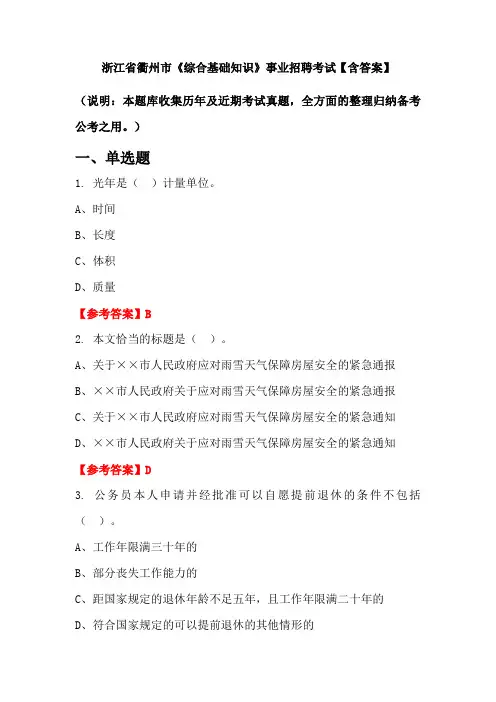 浙江省衢州市《综合基础知识》事业招聘考试【含答案】

（说明：本题库收集历年及近期考试真题，全方面的整理归纳备考公考之用。）

一、单选题

1. 光年是（　）计量单位。

A、时间

B、长度

C、体积

D、质量

【参考答案】B

2. 本文恰当的标题是（　）。

A、关于××市人民政府应对雨雪天气保障房屋安全的紧急通报

B、××市人民政府关于应对雨雪天气保障房屋安全的紧急通报

C、关于××市人民政府应对雨雪天气保障房屋安全的紧急通知

D、××市人民政府关于应对雨雪天气保障房屋安全的紧急通知

【参考答案】D

3. 公务员本人申请并经批准可以自愿提前退休的条件不包括（　）。

A、工作年限满三十年的

B、部分丧失工作能力的

C、距国家规定的退休年龄不足五年，且工作年限满二十年的

D、符合国家规定的可以提前退休的其他情形的